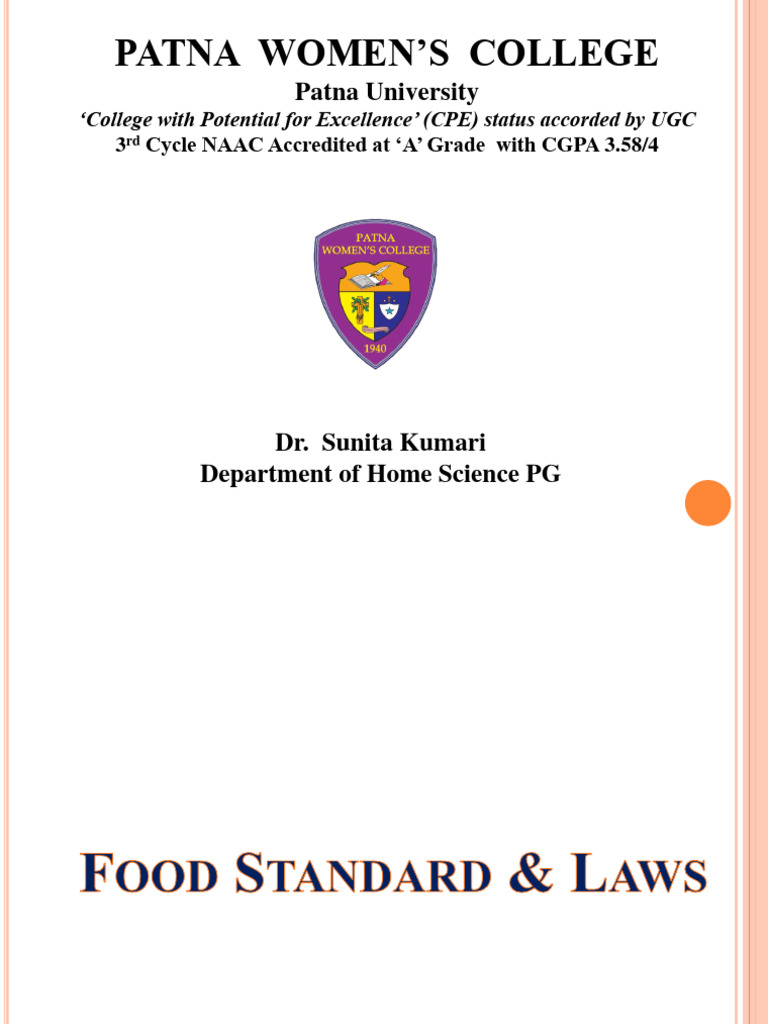 PATNA WOMEN'S COLLEGE

Patna University

'College with Potential for Excellence' (CPE) status accorded by UGC

3rd Cycle NAAC Accredited at 'A' Grade with CGPA 3.58/4

PATNA WOMEN'S COLLEGE

1940

Dr. Sunita Kumari

Department of Home Science PG

FOOD STANDARD & LAWS